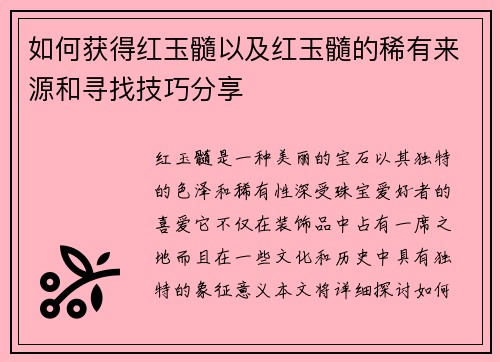 如何获得红玉髓以及红玉髓的稀有来源和寻找技巧分享

红玉髓是一种美丽的宝石以其独特的色泽和稀有性深受珠宝爱好者的喜爱它不仅在装饰品中占有一席之地而且在一些文化和历史中具有独特的象征意义本文将详细探讨如何